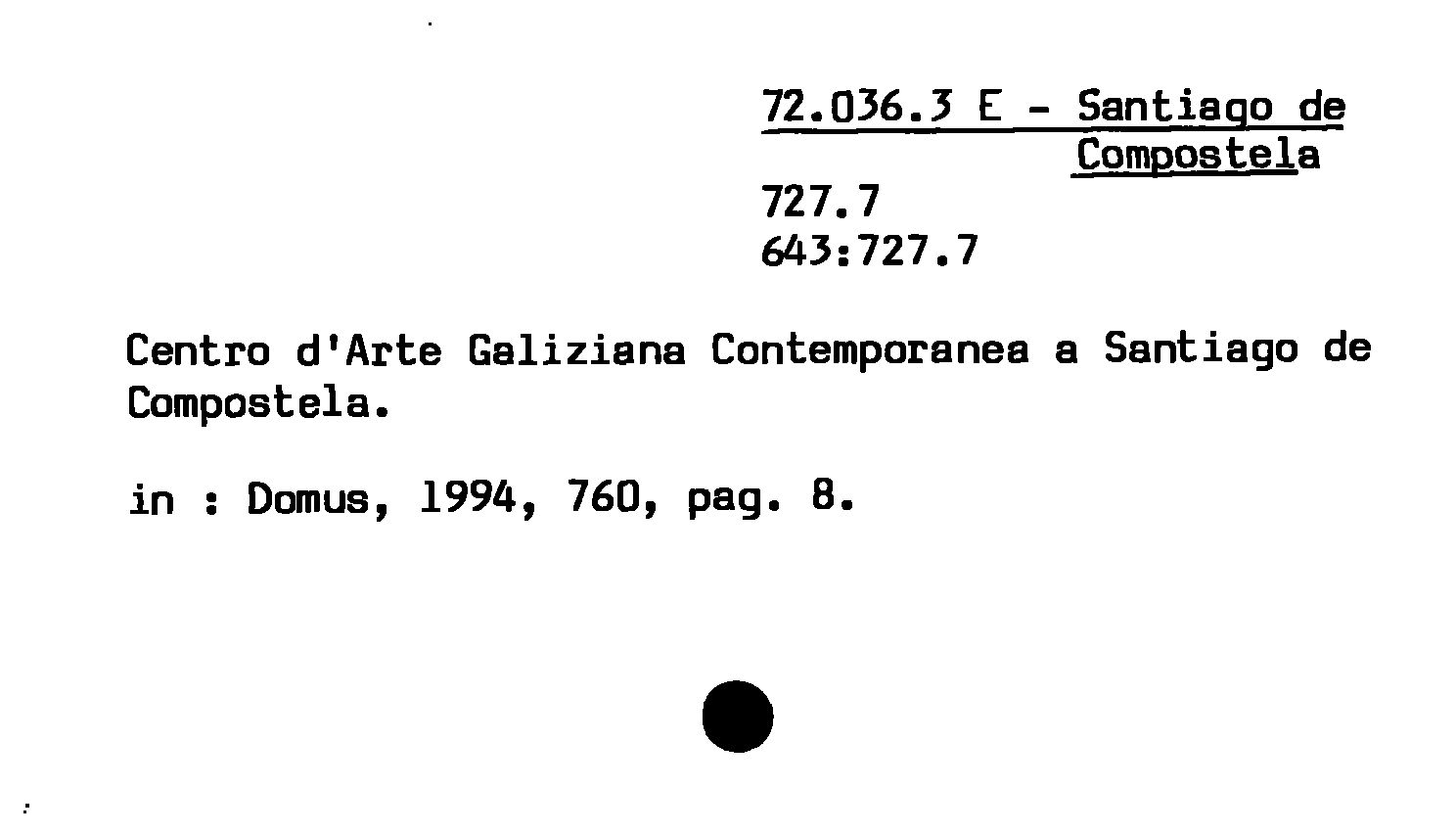 72.036.3 E - Santiago de
Compostela
727.7
643:727.7

Centro d'Arte Galiziana Contemporanea a Santiago de Compostela.

in : Domus, 1994, 760, pag. 8.